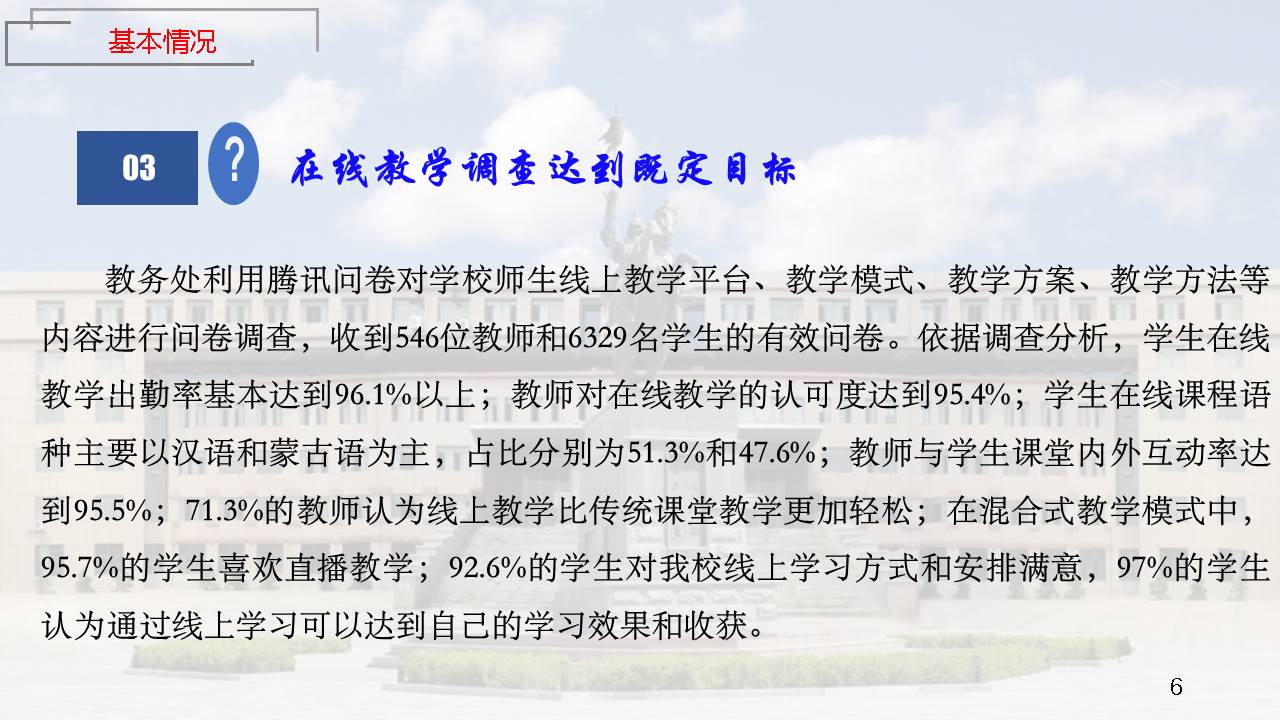 基本情况

03

?

在线教学调查达到既定目标

教务处利用腾讯问卷对学校师生线上教学平台、教学模式、教学方案、教学方法等内容进行问卷调查，收到546位教师和6329名学生的有效问卷。依据调查分析，学生在线教学出勤率基本达到96.1%以上；教师对在线教学的认可度达到95.4%；学生在线课程语种主要以汉语和蒙古语为主，占比分别为51.3%和47.6%；教师与学生课堂内外互动率达到95.5%；71.3%的教师认为线上教学比传统课堂教学更加轻松；在混合式教学模式中，95.7%的学生喜欢直播教学；92.6%的学生对我校线上学习方式和安排满意，97%的学生认为通过线上学习可以达到自己的学习效果和收获。

6